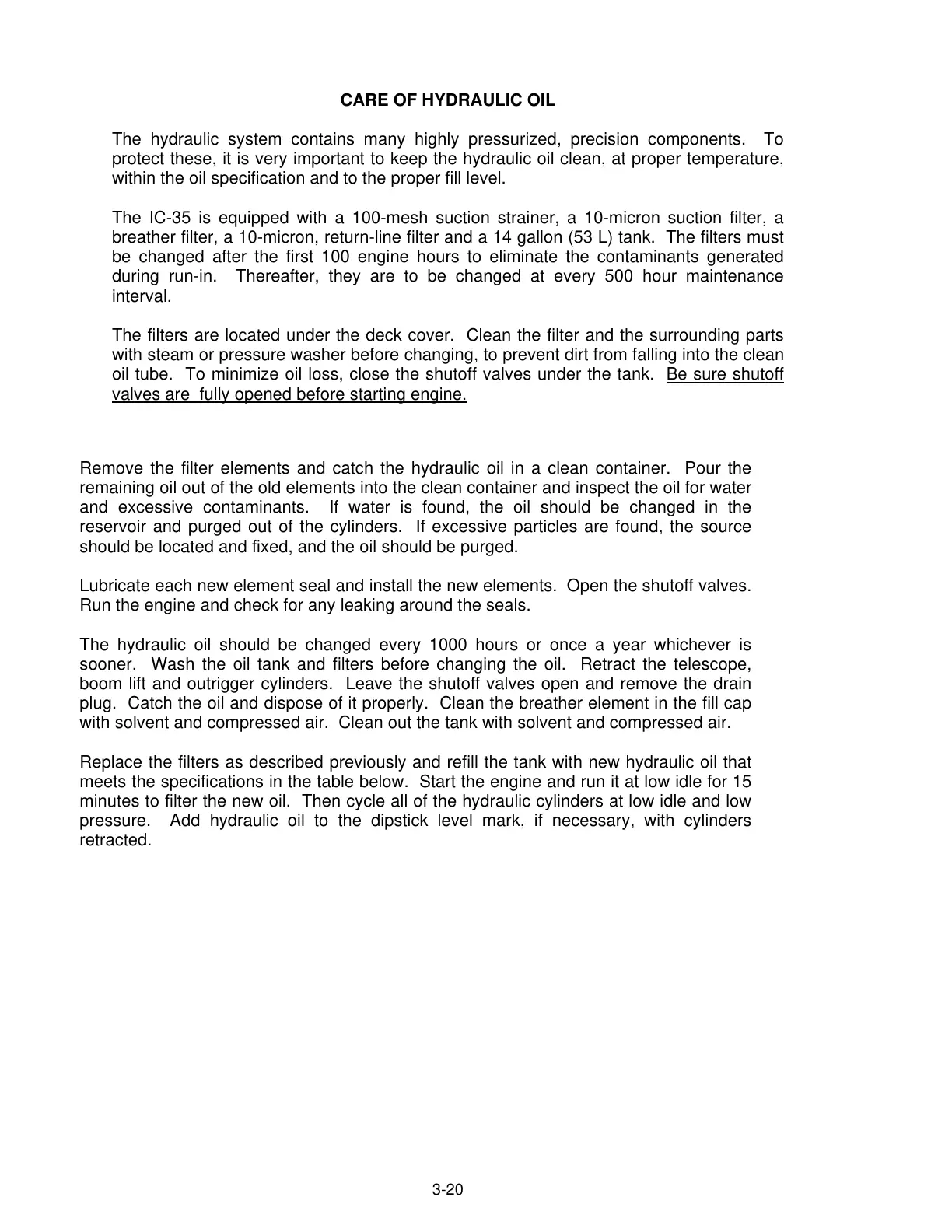 CARE OF HYDRAULIC OIL

The hydraulic system contains many highly pressurized, precision components. To protect these, it is very important to keep the hydraulic oil clean, at proper temperature, within the oil specification and to the proper fill level.

The IC-35 is equipped with a 100-mesh suction strainer, a 10-micron suction filter, a breather filter, a 10-micron, return-line filter and a 14 gallon (53 L) tank. The filters must be changed after the first 100 engine hours to eliminate the contaminants generated during run-in. Thereafter, they are to be changed at every 500 hour maintenance interval.

The filters are located under the deck cover. Clean the filter and the surrounding parts with steam or pressure washer before changing, to prevent dirt from falling into the clean oil tube. To minimize oil loss, close the shutoff valves under the tank. Be sure shutoff valves are fully opened before starting engine.

Remove the filter elements and catch the hydraulic oil in a clean container. Pour the remaining oil out of the old elements into the clean container and inspect the oil for water and excessive contaminants. If water is found, the oil should be changed in the reservoir and purged out of the cylinders. If excessive particles are found, the source should be located and fixed, and the oil should be purged.

Lubricate each new element seal and install the new elements. Open the shutoff valves. Run the engine and check for any leaking around the seals.

The hydraulic oil should be changed every 1000 hours or once a year whichever is sooner. Wash the oil tank and filters before changing the oil. Retract the telescope, boom lift and outrigger cylinders. Leave the shutoff valves open and remove the drain plug. Catch the oil and dispose of it properly. Clean the breather element in the fill cap with solvent and compressed air. Clean out the tank with solvent and compressed air.

Replace the filters as described previously and refill the tank with new hydraulic oil that meets the specifications in the table below. Start the engine and run it at low idle for 15 minutes to filter the new oil. Then cycle all of the hydraulic cylinders at low idle and low pressure. Add hydraulic oil to the dipstick level mark, if necessary, with cylinders retracted.

3-20